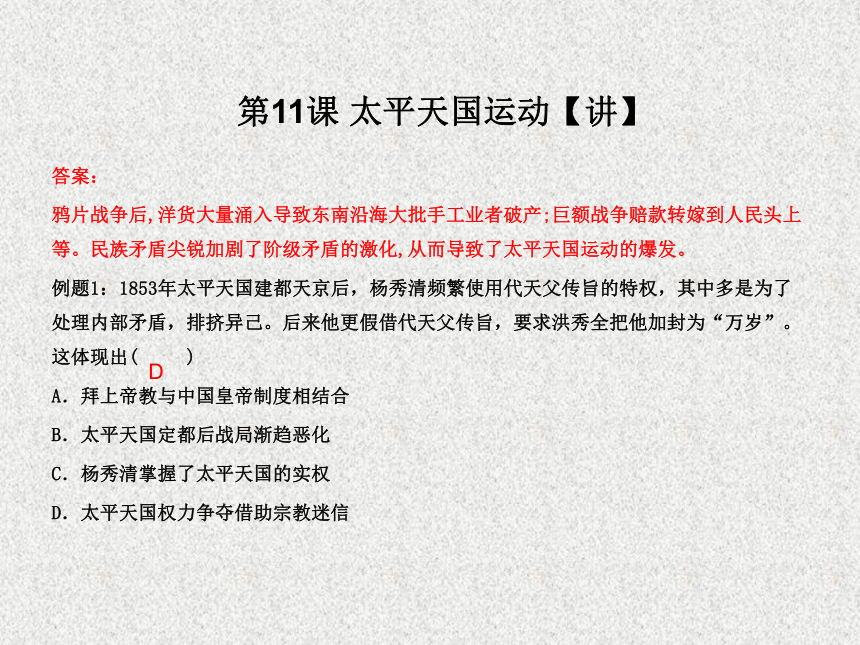 第11课 太平天国运动【讲】

答案：

鸦片战争后,洋货大量涌入导致东南沿海大批手工业者破产;巨额战争赔款转嫁到人民头上等。民族矛盾尖锐加剧了阶级矛盾的激化,从而导致了太平天国运动的爆发。

例题1：1853年太平天国建都天京后，杨秀清频繁使用代天父传旨的特权，其中多是为了处理内部矛盾，排挤异己。后来他更假借代天父传旨，要求洪秀全把他加封为“万岁”。这体现出（ D ）

A．拜上帝教与中国皇帝制度相结合

B．太平天国定都后战局渐趋恶化

C．杨秀清掌握了太平天国的实权

D．太平天国权力争夺借助宗教迷信